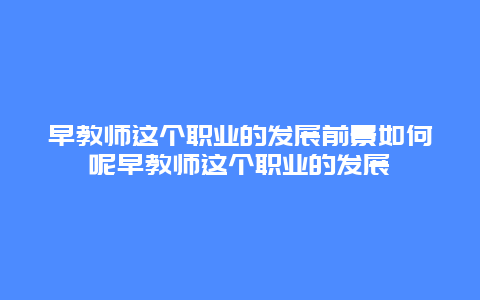 早教师这个职业的发展前景如何呢早教师这个职业的发展